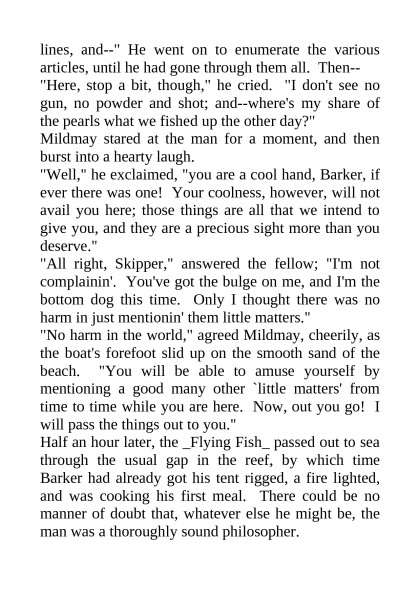 lines, and--" He went on to enumerate the various articles, until he had gone through them all. Then--

"Here, stop a bit, though," he cried. "I don't see no gun, no powder and shot; and--where's my share of the pearls what we fished up the other day?"

Mildmay stared at the man for a moment, and then burst into a hearty laugh.

"Well," he exclaimed, "you are a cool hand, Barker, if ever there was one! Your coolness, however, will not avail you here; those things are all that we intend to give you, and they are a precious sight more than you deserve."

"All right, Skipper," answered the fellow; "I'm not complainin'. You've got the bulge on me, and I'm the bottom dog this time. Only I thought there was no harm in just mentionin' them little matters."

"No harm in the world," agreed Mildmay, cheerily, as the boat's forefoot slid up on the smooth sand of the beach. "You will be able to amuse yourself by mentioning a good many other `little matters' from time to time while you are here. Now, out you go! I will pass the things out to you."

Half an hour later, the _Flying Fish_ passed out to sea through the usual gap in the reef, by which time Barker had already got his tent rigged, a fire lighted, and was cooking his first meal. There could be no manner of doubt that, whatever else he might be, the man was a thoroughly sound philosopher.